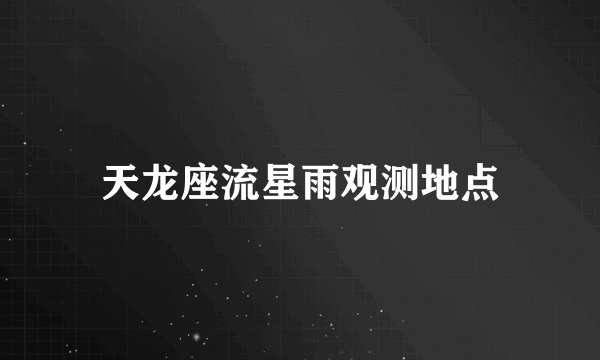 天龙座流星雨观测地点